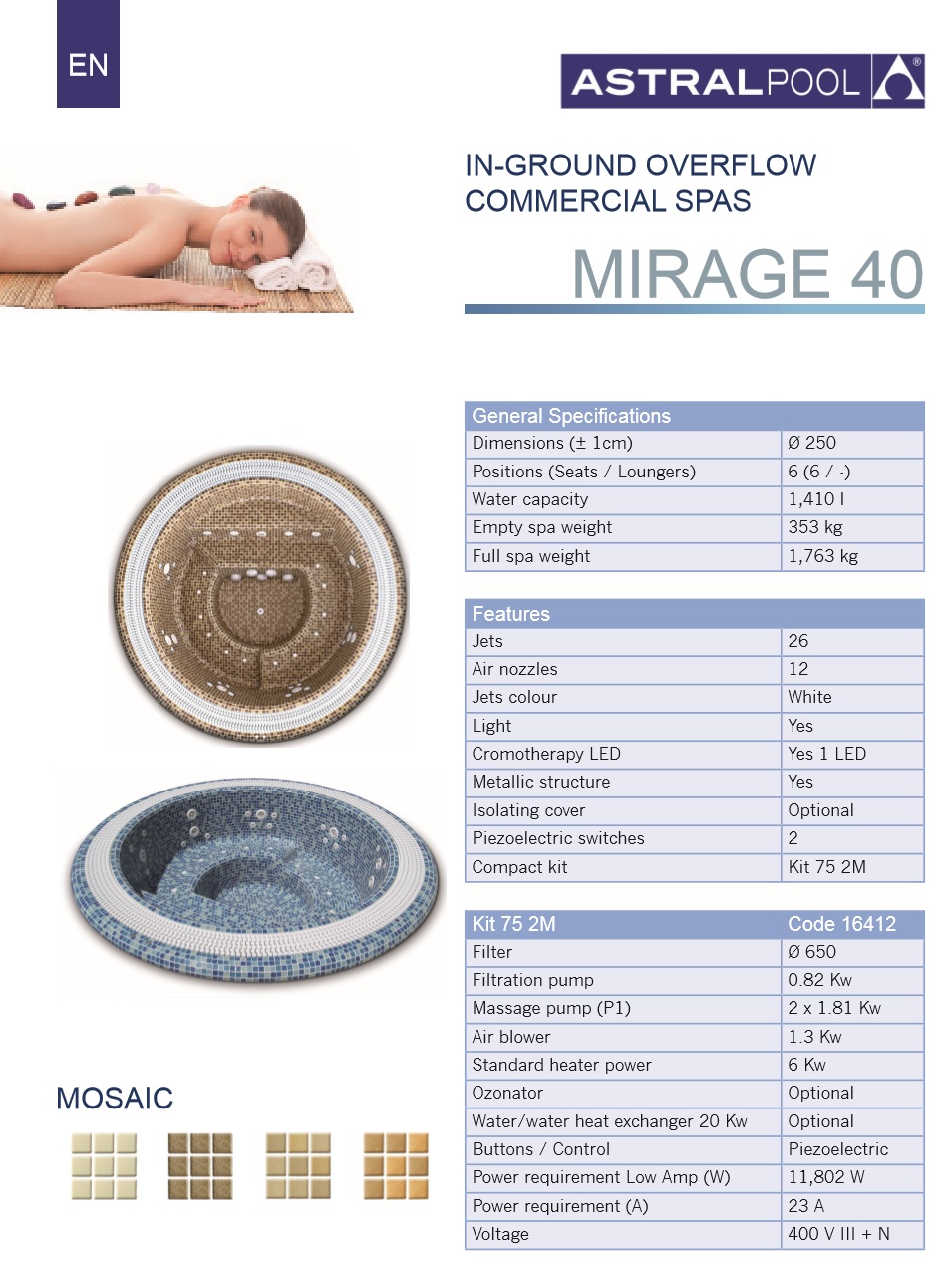 EN

ASTRALPOOL

IN-GROUND OVERFLOW
COMMERCIAL SPAS

MIRAGE 40

| General Specifications | |
|---|---|
| Dimensions (± 1cm) | Ø 250 |
| Positions (Seats / Loungers) | 6 (6 / -) |
| Water capacity | 1,410 l |
| Empty spa weight | 353 kg |
| Full spa weight | 1,763 kg |

| Features | |
|---|---|
| Jets | 26 |
| Air nozzles | 12 |
| Jets colour | White |
| Light | Yes |
| Cromotherapy LED | Yes 1 LED |
| Metallic structure | Yes |
| Isolating cover | Optional |
| Piezoelectric switches | 2 |
| Compact kit | Kit 75 2M |

| Kit 75 2M | Code 16412 |
|---|---|
| Filter | Ø 650 |
| Filtration pump | 0.82 Kw |
| Massage pump (P1) | 2 x 1.81 Kw |
| Air blower | 1.3 Kw |
| Standard heater power | 6 Kw |
| Ozonator | Optional |
| Water/water heat exchanger 20 Kw | Optional |
| Buttons / Control | Piezoelectric |
| Power requirement Low Amp (W) | 11,802 W |
| Power requirement (A) | 23 A |
| Voltage | 400 V III + N |

MOSAIC